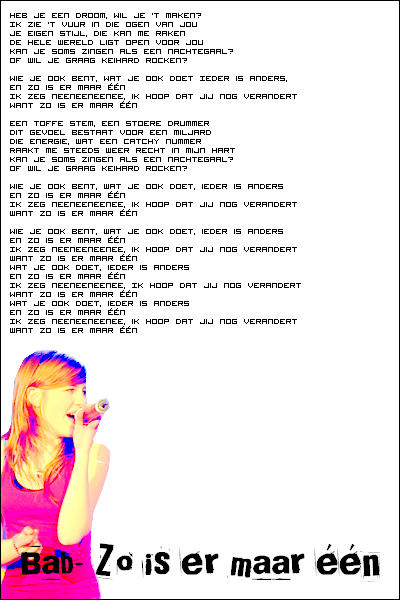 HEB JE EEN DROOM, WIL JE 'T MAKEN?
IK ZIE 'T VUUR IN DIE OGEN VAN JOU
JE EIGEN STIJL, DIE KAN ME RAKEN
DE HELE WERELD LIGT OPEN VOOR JOU
KAN JE SOMS ZINGEN ALS EEN NACHTEGAAL?
OF WIL JE GRAAG KEIHARD ROCKEN?

WIE JE OOK BENT, WAT JE OOK DOET IEDER IS ANDERS,
EN ZO IS ER MAAR ÉÉN
IK ZEG NEENEENEENEE, IK HOOP DAT JIJ NOG VERANDERT
WANT ZO IS ER MAAR ÉÉN

EEN TOFFE STEM, EEN STOERE DRUMMER
DIT GEVOEL BESTAAT VOOR EEN MILJARD
DIE ENERGIE, WAT EEN CATCHY NUMMER
RAAKT ME STEEDS WEER RECHT IN MIJN HART
KAN JE SOMS ZINGEN ALS EEN NACHTEGAAL?
OF WIL JE GRAAG KEIHARD ROCKEN?

WIE JE OOK BENT, WAT JE OOK DOET, IEDER IS ANDERS
EN ZO IS ER MAAR ÉÉN
IK ZEG NEENEENEENEE, IK HOOP DAT JIJ NOG VERANDERT
WANT ZO IS ER MAAR ÉÉN

WIE JE OOK BENT, WAT JE OOK DOET, IEDER IS ANDERS
EN ZO IS ER MAAR ÉÉN
IK ZEG NEENEENEENEE, IK HOOP DAT JIJ NOG VERANDERT
WANT ZO IS ER MAAR ÉÉN
WAT JE OOK DOET, IEDER IS ANDERS
EN ZO IS ER MAAR ÉÉN
IK ZEG NEENEENEENEE, IK HOOP DAT JIJ NOG VERANDERT
WANT ZO IS ER MAAR ÉÉN
WAT JE OOK DOET, IEDER IS ANDERS
EN ZO IS ER MAAR ÉÉN
IK ZEG NEENEENEENEE, IK HOOP DAT JIJ NOG VERANDERT
WANT ZO IS ER MAAR ÉÉN

Bab- Zo is er maar één